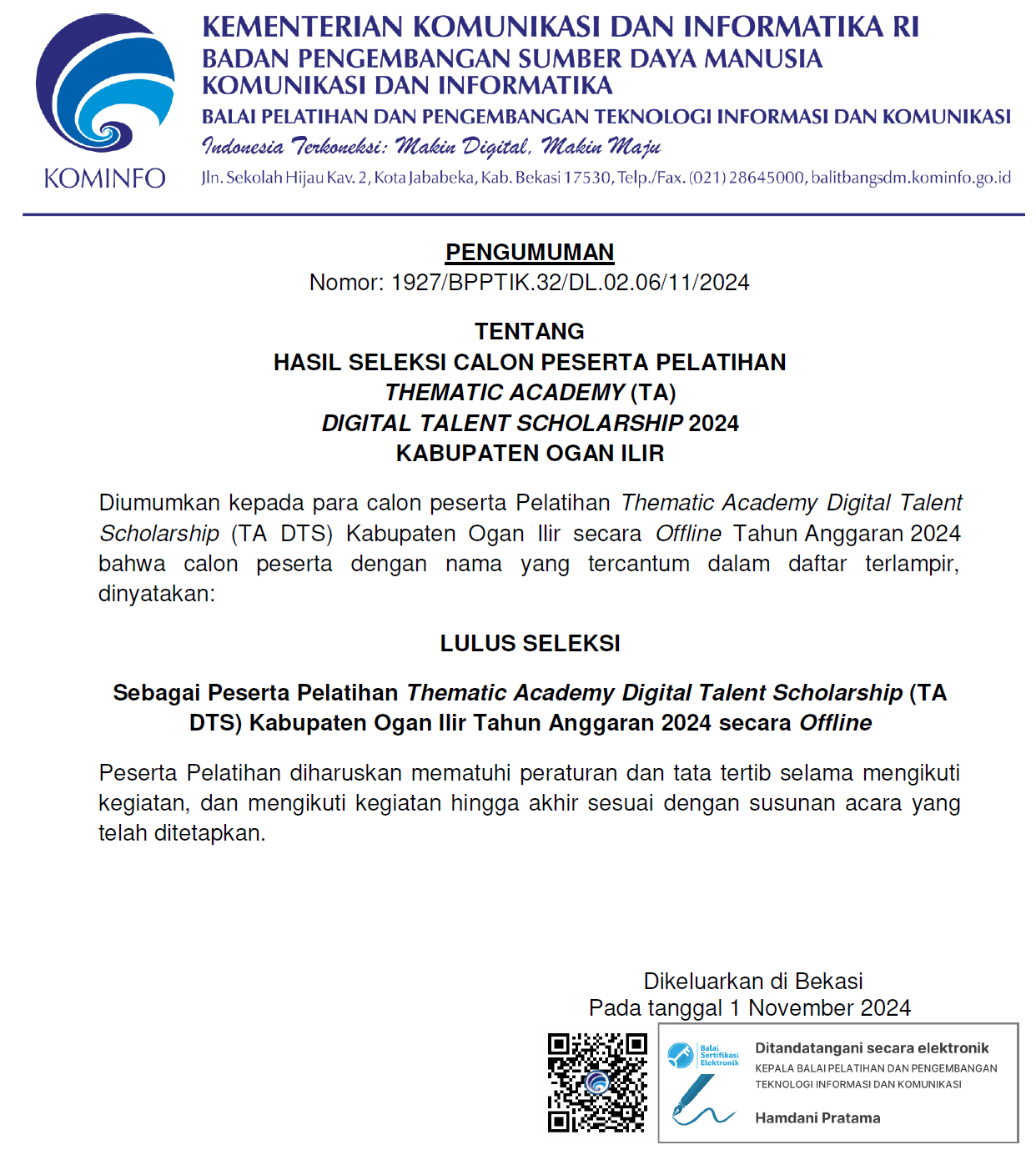 KOMINFO

KEMENTERIAN KOMUNIKASI DAN INFORMATIKA RI
BADAN PENGEMBANGAN SUMBER DAYA MANUSIA
KOMUNIKASI DAN INFORMATIKA
BALAI PELATIHAN DAN PENGEMBANGAN TEKNOLOGI INFORMASI DAN KOMUNIKASI
Indonesia Terkoneksi: Makin Digital, Makin Maju
Jln. Sekolah Hijau Kav. 2, Kota Jababeka, Kab. Bekasi 17530, Telp./Fax. (021) 28645000, balitbangsdm.kominfo.go.id

PENGUMUMAN
Nomor: 1927/BPPTIK.32/DL.02.06/11/2024

TENTANG
HASIL SELEKSI CALON PESERTA PELATIHAN
THEMATIC ACADEMY (TA)
DIGITAL TALENT SCHOLARSHIP 2024
KABUPATEN OGAN ILIR

Diumumkan kepada para calon peserta Pelatihan Thematic Academy Digital Talent Scholarship (TA DTS) Kabupaten Ogan Ilir secara Offline Tahun Anggaran 2024 bahwa calon peserta dengan nama yang tercantum dalam daftar terlampir, dinyatakan:

LULUS SELEKSI

Sebagai Peserta Pelatihan Thematic Academy Digital Talent Scholarship (TA DTS) Kabupaten Ogan Ilir Tahun Anggaran 2024 secara Offline

Peserta Pelatihan diharuskan mematuhi peraturan dan tata tertib selama mengikuti kegiatan, dan mengikuti kegiatan hingga akhir sesuai dengan susunan acara yang telah ditetapkan.

Dikeluarkan di Bekasi
Pada tanggal 1 November 2024

Balai Sertifikasi Elektronik
Ditandatangani secara elektronik
KEPALA BALAI PELATIHAN DAN PENGEMBANGAN TEKNOLOGI INFORMASI DAN KOMUNIKASI
Hamdani Pratama